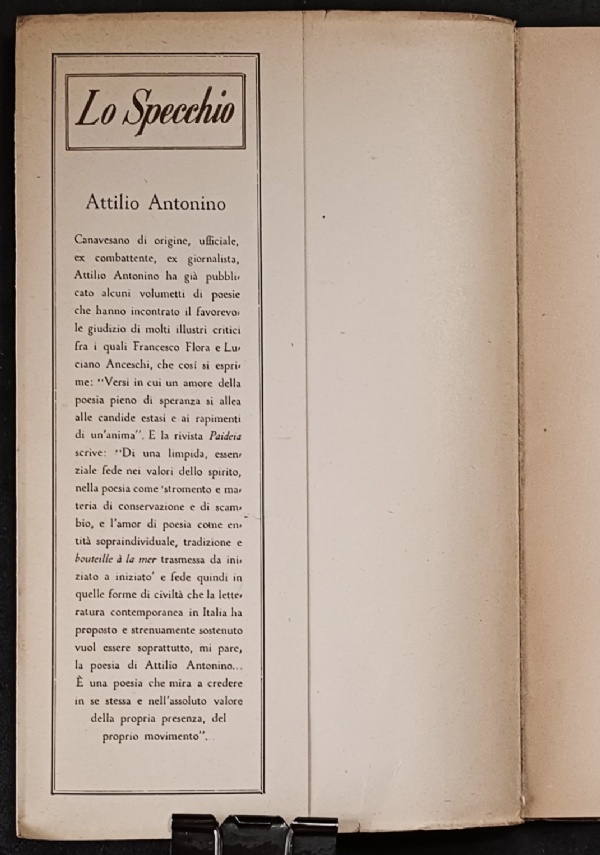 Lo Specchio

Attilio Antonino

Canavesano di origine, ufficiale, ex combattente, ex giornalista, Attilio Antonino ha già pubblicato alcuni volumetti di poesie che hanno incontrato il favorevole giudizio di molti illustri critici fra i quali Francesco Flora e Luciano Anceschi, che così si esprime: "Versi in cui un amore della poesia pieno di speranza si allea alle candide estasi e ai rapimenti di un'anima". E la rivista Paideia scrive: "Di una limpida, essenziale fede nei valori dello spirito, nella poesia come 'stromento e materia di conservazione e di scambio, e l'amor di poesia come entità sopraindividuale, tradizione e bouteille à la mer trasmessa da iniziato a iniziato' e fede quindi in quelle forme di civiltà che la letteratura contemporanea in Italia ha proposto e strenuamente sostenuto vuol essere soprattutto, mi pare, la poesia di Attilio Antonino... È una poesia che mira a credere in se stessa e nell'assoluto valore della propria presenza, del proprio movimento".